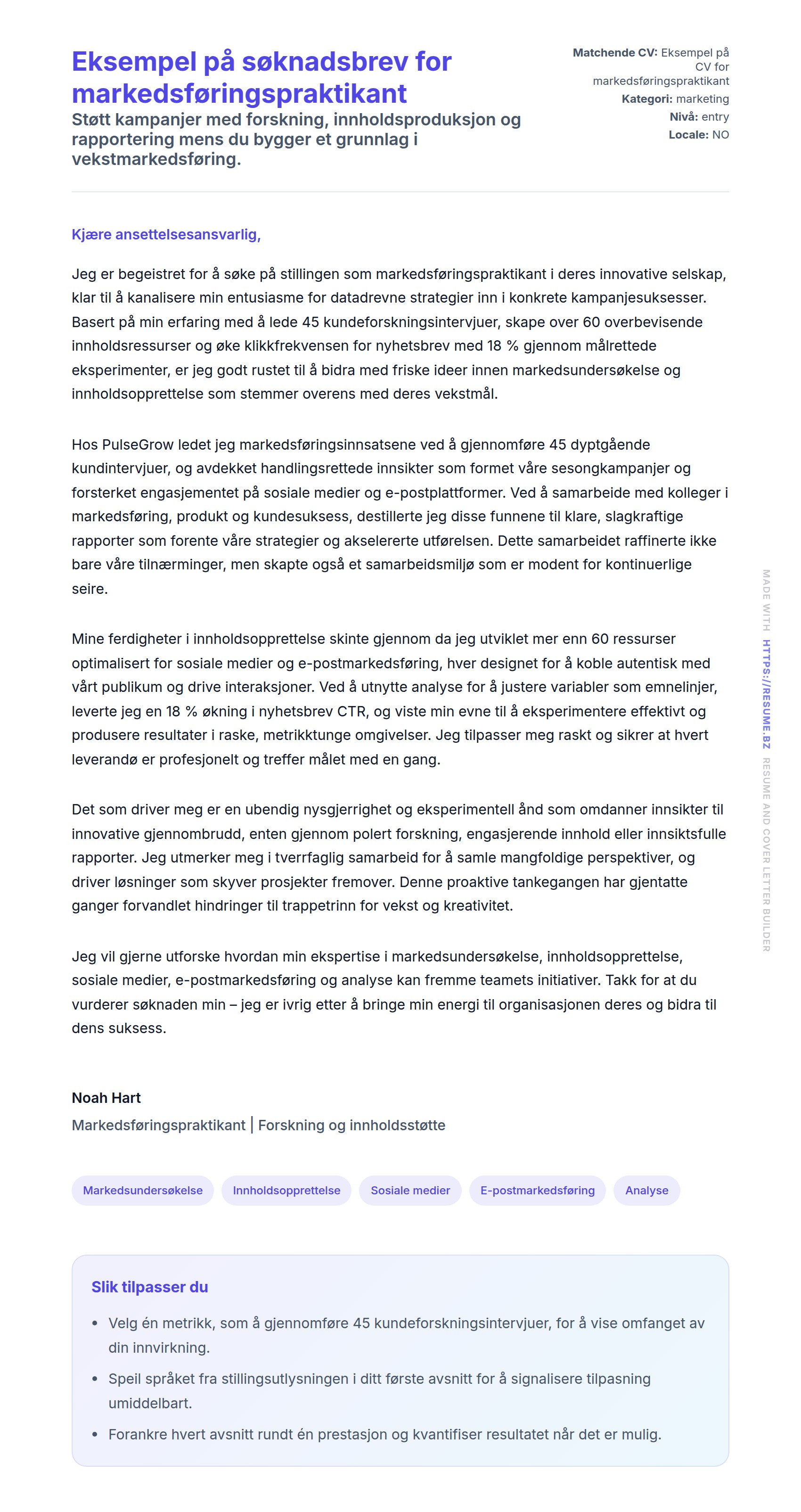 Eksempel på søknadsbrev for markedsføringspraktikant
Støtt kampanjer med forskning, innholdsproduksjon og rapportering mens du bygger et grunnlag i vekstmarkedsføring.

Matchende CV: Eksempel på CV for markedsføringspraktikant
Kategori: marketing
Nivå: entry
Locale: NO

Kjære ansettelsesansvarlig,

Jeg er begeistret for å søke på stillingen som markedsføringspraktikant i deres innovative selskap, klar til å kanalisere min entusiasme for datadrevne strategier inn i konkrete kampanjesuksesser. Basert på min erfaring med å lede 45 kundeforskningsintervjuer, skape over 60 overbevisende innholdsressurser og øke klikkfrekvensen for nyhetsbrev med 18 % gjennom målrettede eksperimenter, er jeg godt rustet til å bidra med friske ideer innen markedsundersøkelse og innholdsopprettelse som stemmer overens med deres vekstmål.

Hos PulseGrow ledet jeg markedsføringsinnsatsene ved å gjennomføre 45 dyptgående kundintervjuer, og avdekket handlingsrettede innsikter som formet våre sesongkampanjer og forsterket engasjementet på sosiale medier og e-postplattformer. Ved å samarbeide med kolleger i markedsføring, produkt og kundesuksess, destillerte jeg disse funnene til klare, slagkraftige rapporter som forente våre strategier og akselererte utførelsen. Dette samarbeidet raffinerte ikke bare våre tilnærminger, men skapte også et samarbeidsmiljø som er modent for kontinuerlige seire.

Mine ferdigheter i innholdsopprettelse skinte gjennom da jeg utviklet mer enn 60 ressurser optimalisert for sosiale medier og e-postmarkedsføring, hver designet for å koble autentisk med vårt publikum og drive interaksjoner. Ved å utnytte analyse for å justere variabler som emnelinjer, leverte jeg en 18 % økning i nyhetsbrev CTR, og viste min evne til å eksperimentere effektivt og produsere resultater i raske, metrikktunge omgivelser. Jeg tilpasser meg raskt og sikrer at hvert leverandø er profesjonelt og treffer målet med en gang.

Det som driver meg er en ubendig nysgjerrighet og eksperimentell ånd som omdanner innsikter til innovative gjennombrudd, enten gjennom polert forskning, engasjerende innhold eller innsiktsfulle rapporter. Jeg utmerker meg i tverrfaglig samarbeid for å samle mangfoldige perspektiver, og driver løsninger som skyver prosjekter fremover. Denne proaktive tankegangen har gjentatte ganger forvandlet hindringer til trappetrinn for vekst og kreativitet.

Jeg vil gjerne utforske hvordan min ekspertise i markedsundersøkelse, innholdsopprettelse, sosiale medier, e-postmarkedsføring og analyse kan fremme teamets initiativer. Takk for at du vurderer søknaden min – jeg er ivrig etter å bringe min energi til organisasjonen deres og bidra til dens suksess.

Noah Hart
Markedsføringspraktikant | Forskning og innholdsstøtte

Markedsundersøkelse
Innholdsopprettelse
Sosiale medier
E-postmarkedsføring
Analyse

Slik tilpasser du
• Velg én metrikk, som å gjennomføre 45 kundeforskningsintervjuer, for å vise omfanget av din innvirkning.
• Speil språket fra stillingsutlysningen i ditt første avsnitt for å signalisere tilpasning umiddelbart.
• Forankre hvert avsnitt rundt én prestasjon og kvantifiser resultatet når det er mulig.

MADE WITH HTTPS://RESUME.BZ RESUME AND COVER LETTER BUILDER